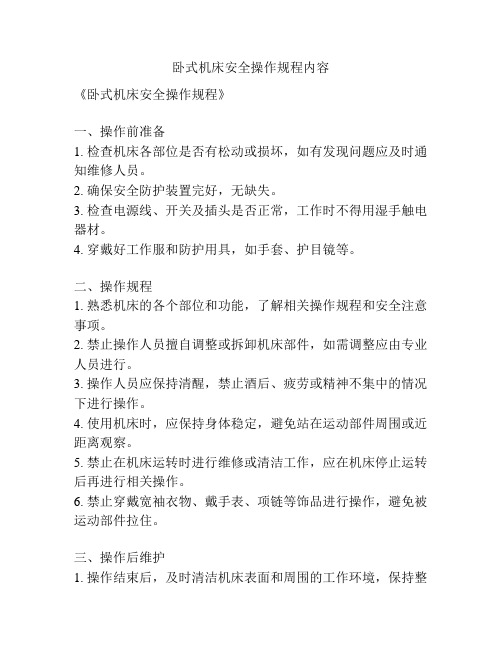 卧式机床安全操作规程内容

《卧式机床安全操作规程》

一、操作前准备
1. 检查机床各部位是否有松动或损坏，如有发现问题应及时通知维修人员。
2. 确保安全防护装置完好，无缺失。
3. 检查电源线、开关及插头是否正常，工作时不得用湿手触电器材。
4. 穿戴好工作服和防护用具，如手套、护目镜等。

二、操作规程
1. 熟悉机床的各个部位和功能，了解相关操作规程和安全注意事项。
2. 禁止操作人员擅自调整或拆卸机床部件，如需调整应由专业人员进行。
3. 操作人员应保持清醒，禁止酒后、疲劳或精神不集中的情况下进行操作。
4. 使用机床时，应保持身体稳定，避免站在运动部件周围或近距离观察。
5. 禁止在机床运转时进行维修或清洁工作，应在机床停止运转后再进行相关操作。
6. 禁止穿戴宽袖衣物、戴手表、项链等饰品进行操作，避免被运动部件拉住。

三、操作后维护
1. 操作结束后，及时清洁机床表面和周围的工作环境，保持整